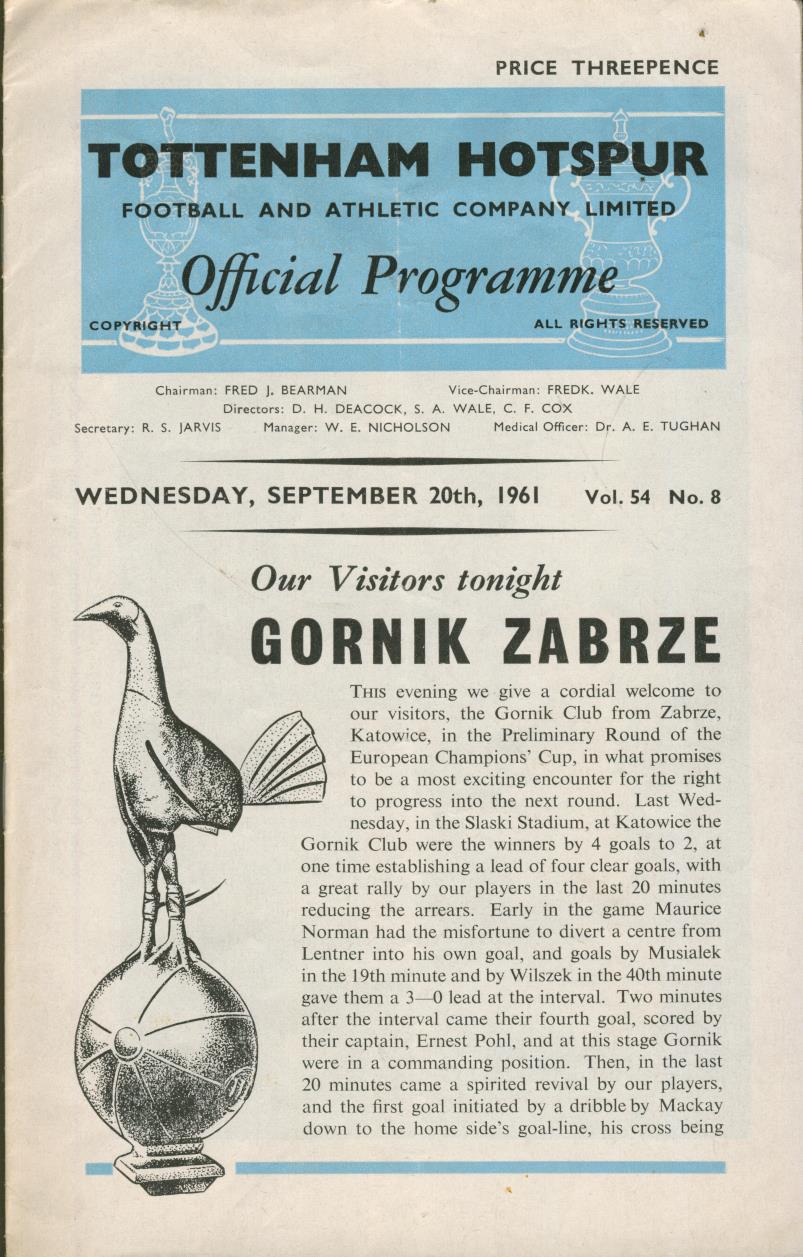 PRICE THREEPENCE

TOTTENHAM HOTSPUR
FOOTBALL AND ATHLETIC COMPANY LIMITED
Official Programme
COPYRIGHT ALL RIGHTS RESERVED

Chairman: FRED J. BEARMAN Vice-Chairman: FREDK. WALE
Directors: D. H. DEACOCK, S. A. WALE, C. F. COX
Secretary: R. S. JARVIS Manager: W. E. NICHOLSON Medical Officer: Dr. A. E. TUGHAN

WEDNESDAY, SEPTEMBER 20th, 1961 Vol. 54 No. 8

Our Visitors tonight
GORNIK ZABRZE

THIS evening we give a cordial welcome to our visitors, the Gornik Club from Zabrze, Katowice, in the Preliminary Round of the European Champions' Cup, in what promises to be a most exciting encounter for the right to progress into the next round. Last Wednesday, in the Slaski Stadium, at Katowice the Gornik Club were the winners by 4 goals to 2, at one time establishing a lead of four clear goals, with a great rally by our players in the last 20 minutes reducing the arrears. Early in the game Maurice Norman had the misfortune to divert a centre from Lentner into his own goal, and goals by Musialek in the 19th minute and by Wilszek in the 40th minute gave them a 3—0 lead at the interval. Two minutes after the interval came their fourth goal, scored by their captain, Ernest Pohl, and at this stage Gornik were in a commanding position. Then, in the last 20 minutes came a spirited revival by our players, and the first goal initiated by a dribble by Mackay down to the home side's goal-line, his cross being